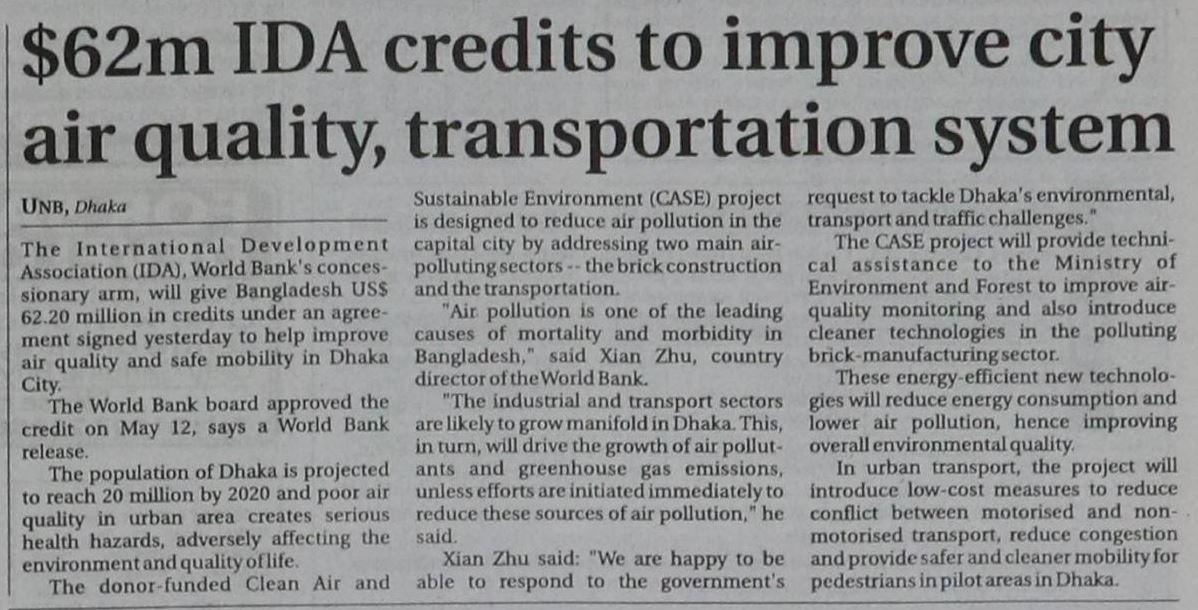 $62m IDA credits to improve city air quality, transportation system

UNB, Dhaka

The International Development Association (IDA), World Bank's concessionary arm, will give Bangladesh US$ 62.20 million in credits under an agreement signed yesterday to help improve air quality and safe mobility in Dhaka City.

The World Bank board approved the credit on May 12, says a World Bank release.

The population of Dhaka is projected to reach 20 million by 2020 and poor air quality in urban area creates serious health hazards, adversely affecting the environment and quality of life.

The donor-funded Clean Air and Sustainable Environment (CASE) project is designed to reduce air pollution in the capital city by addressing two main air-polluting sectors -- the brick construction and the transportation.

"Air pollution is one of the leading causes of mortality and morbidity in Bangladesh," said Xian Zhu, country director of the World Bank.

"The industrial and transport sectors are likely to grow manifold in Dhaka. This, in turn, will drive the growth of air pollutants and greenhouse gas emissions, unless efforts are initiated immediately to reduce these sources of air pollution," he said.

Xian Zhu said: "We are happy to be able to respond to the government's request to tackle Dhaka's environmental, transport and traffic challenges."

The CASE project will provide technical assistance to the Ministry of Environment and Forest to improve air-quality monitoring and also introduce cleaner technologies in the polluting brick-manufacturing sector.

These energy-efficient new technologies will reduce energy consumption and lower air pollution, hence improving overall environmental quality.

In urban transport, the project will introduce low-cost measures to reduce conflict between motorised and non-motorised transport, reduce congestion and provide safer and cleaner mobility for pedestrians in pilot areas in Dhaka.